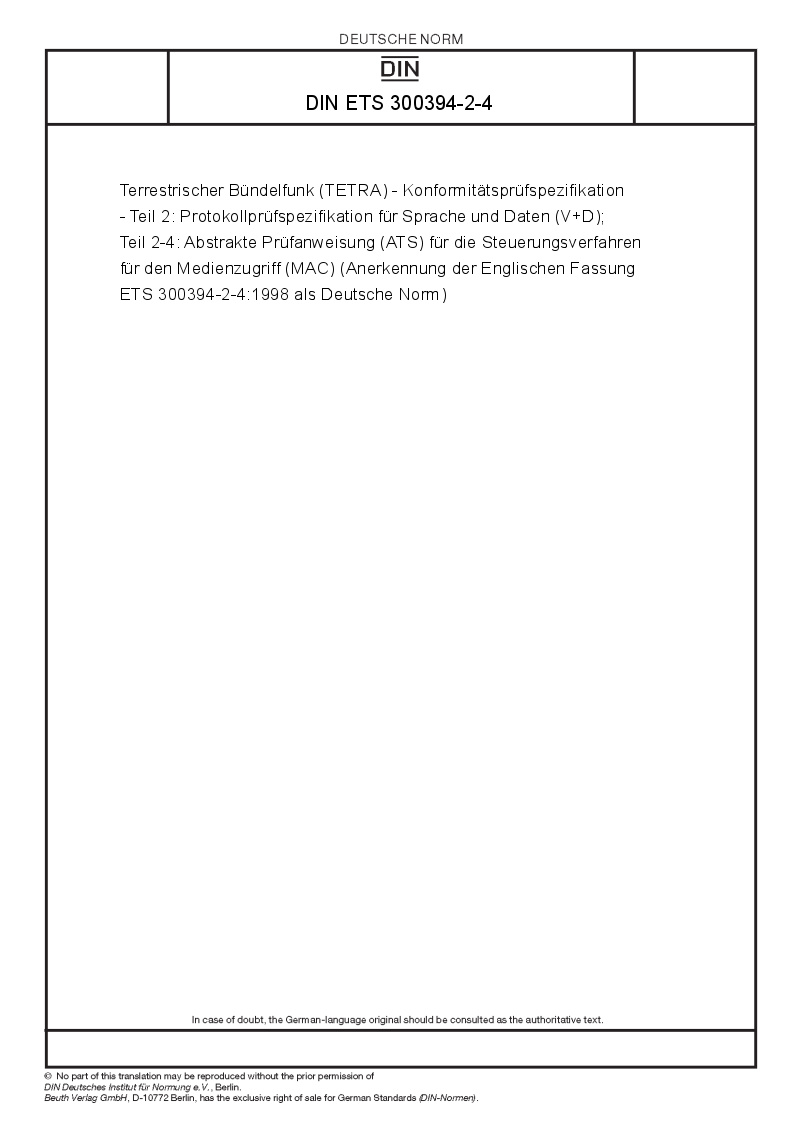 DEUTSCHE NORM

DIN

DIN ETS 300394-2-4

Terrestrischer Bündelfunk (TETRA) - Konformitätsprüfspezifikation - Teil 2: Protokollprüfspezifikation für Sprache und Daten (V+D); Teil 2-4: Abstrakte Prüfanweisung (ATS) für die Steuerungsverfahren für den Medienzugriff (MAC) (Anerkennung der Englischen Fassung ETS 300394-2-4:1998 als Deutsche Norm)

In case of doubt, the German-language original should be consulted as the authoritative text.

© No part of this translation may be reproduced without the prior permission of DIN Deutsches Institut für Normung e.V., Berlin.
Beuth Verlag GmbH, D-10772 Berlin, has the exclusive right of sale for German Standards (DIN-Normen).